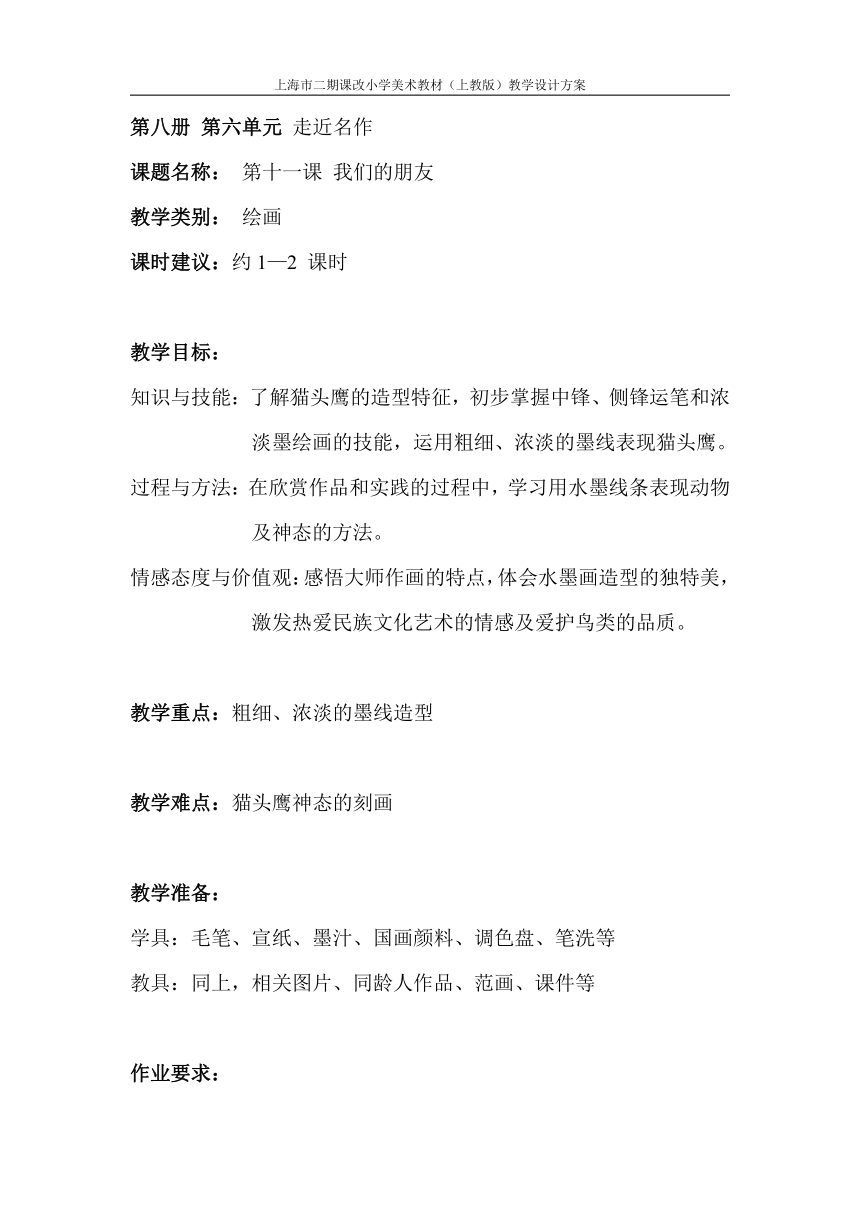 上海市二期课改小学美术教材（上教版）教学设计方案

第八册 第六单元 走近名作

课题名称： 第十一课 我们的朋友

教学类别： 绘画

课时建议：约 1—2 课时

教学目标：

知识与技能：了解猫头鹰的造型特征，初步掌握中锋、侧锋运笔和浓淡墨绘画的技能，运用粗细、浓淡的墨线表现猫头鹰。

过程与方法：在欣赏作品和实践的过程中，学习用水墨线条表现动物及神态的方法。

情感态度与价值观：感悟大师作画的特点，体会水墨画造型的独特美，激发热爱民族文化艺术的情感及爱护鸟类的品质。

教学重点：粗细、浓淡的墨线造型

教学难点：猫头鹰神态的刻画

教学准备：

学具：毛笔、宣纸、墨汁、国画颜料、调色盘、笔洗等

教具：同上，相关图片、同龄人作品、范画、课件等

作业要求：